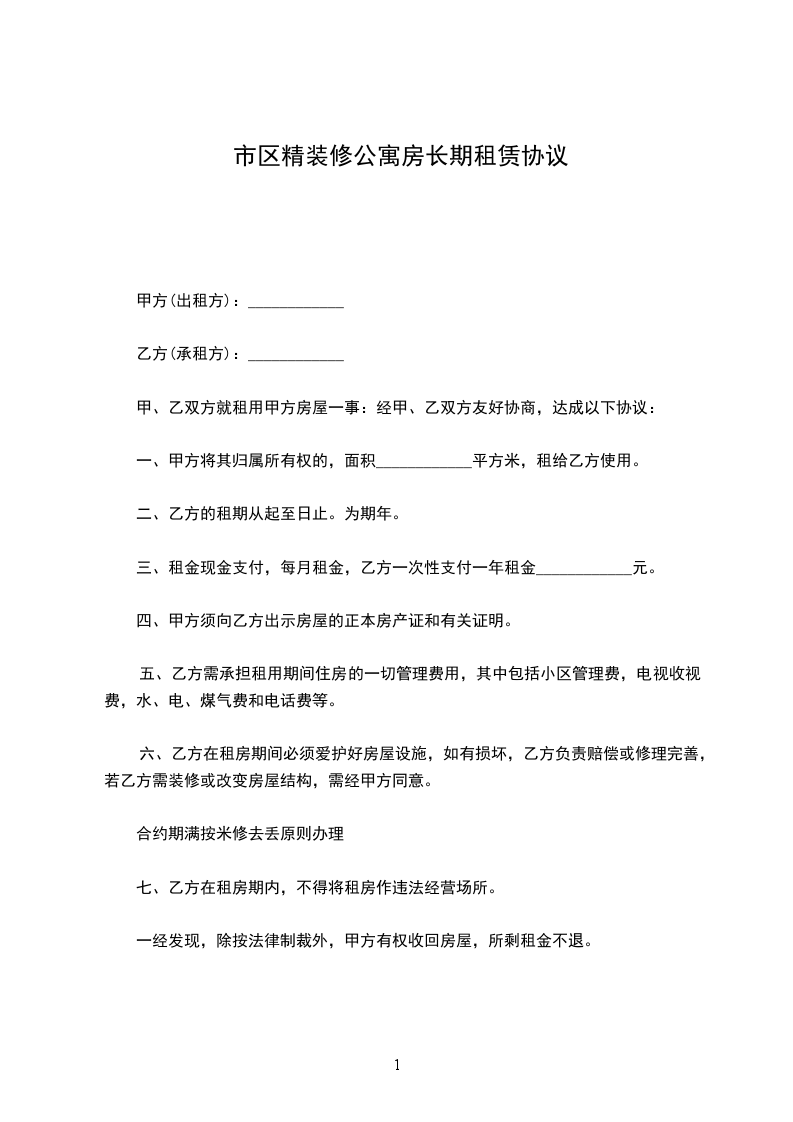 市区精装修公寓房长期租赁协议

甲方(出租方)：____________

乙方(承租方)：____________

甲、乙双方就租用甲方房屋一事：经甲、乙双方友好协商，达成以下协议：

一、甲方将其归属所有权的，面积____________平方米，租给乙方使用。

二、乙方的租期从起至日止。为期年。

三、租金现金支付，每月租金，乙方一次性支付一年租金____________元。

四、甲方须向乙方出示房屋的正本房产证和有关证明。

五、乙方需承担租用期间住房的一切管理费用，其中包括小区管理费，电视收视费，水、电、煤气费和电话费等。

六、乙方在租房期间必须爱护好房屋设施，如有损坏，乙方负责赔偿或修理完善，若乙方需装修或改变房屋结构，需经甲方同意。

合约期满按米修去丢原则办理

七、乙方在租房期内，不得将租房作违法经营场所。

一经发现，除按法律制裁外，甲方有权收回房屋，所剩租金不退。

1